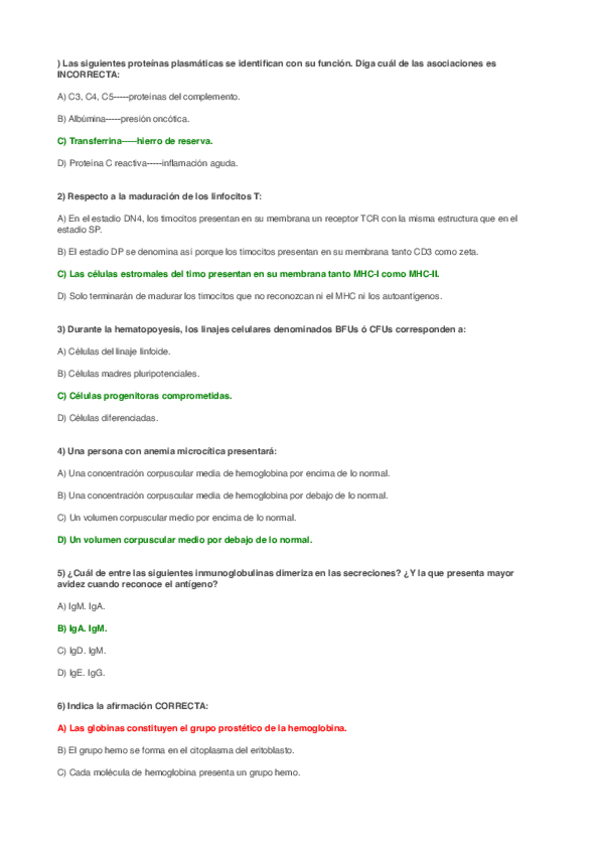 ) Las siguientes proteínas plasmáticas se identifican con su función. Diga cuál de las asociaciones es INCORRECTA:

A) C3, C4, C5-----proteínas del complemento.

B) Albúmina-----presión oncótica.

C) Transferrina-----hierro de reserva.

D) Proteína C reactiva-----inflamación aguda.

2) Respecto a la maduración de los linfocitos T:

A) En el estadio DN4, los timocitos presentan en su membrana un receptor TCR con la misma estructura que en el estadio SP.

B) El estadio DP se denomina así porque los timocitos presentan en su membrana tanto CD3 como zeta.

C) Las células estromales del timo presentan en su membrana tanto MHC-I como MHC-II.

D) Solo terminarán de madurar los timocitos que no reconozcan ni el MHC ni los autoantígenos.

3) Durante la hematopoyesis, los linajes celulares denominados BFUs ó CFUs corresponden a:

A) Células del linaje linfoide.

B) Células madres pluripotenciales.

C) Células progenitoras comprometidas.

D) Células diferenciadas.

4) Una persona con anemia microcítica presentará:

A) Una concentración corpuscular media de hemoglobina por encima de lo normal.

B) Una concentración corpuscular media de hemoglobina por debajo de lo normal.

C) Un volumen corpuscular medio por encima de lo normal.

D) Un volumen corpuscular medio por debajo de lo normal.

5) ¿Cuál de entre las siguientes inmunoglobulinas dimeriza en las secreciones? ¿Y la que presenta mayor avidez cuando reconoce el antígeno?

A) IgM. IgA.

B) IgA. IgM.

C) IgD. IgM.

D) IgE. IgG.

6) Indica la afirmación CORRECTA:

A) Las globinas constituyen el grupo prostético de la hemoglobina.

B) El grupo hemo se forma en el citoplasma del eritoblasto.

C) Cada molécula de hemoglobina presenta un grupo hemo.